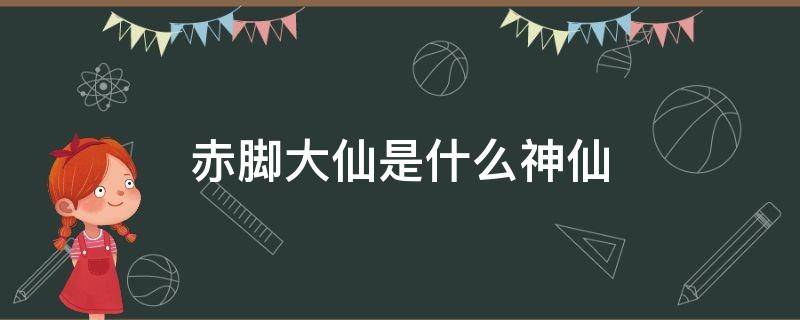 赤脚大仙是什么神仙